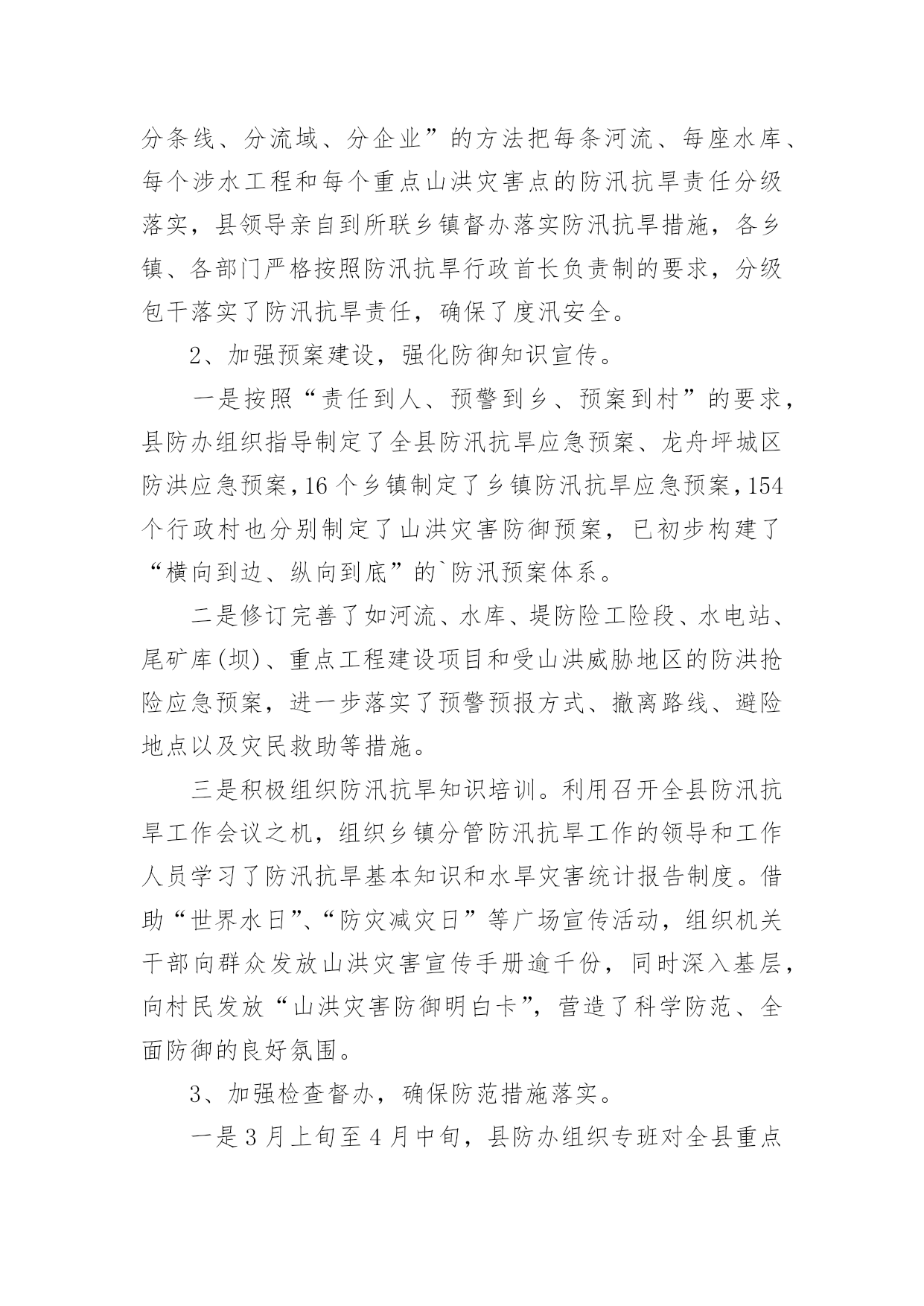 分条线、分流域、分企业”的方法把每条河流、每座水库、每个涉水工程和每个重点山洪灾害点的防汛抗旱责任分级落实，县领导亲自到所联乡镇督办落实防汛抗旱措施，各乡镇、各部门严格按照防汛抗旱行政首长负责制的要求，分级包干落实了防汛抗旱责任，确保了度汛安全。

2、加强预案建设，强化防御知识宣传。

一是按照“责任到人、预警到乡、预案到村”的要求，县防办组织指导制定了全县防汛抗旱应急预案、龙舟坪城区防洪应急预案，16个乡镇制定了乡镇防汛抗旱应急预案，154个行政村也分别制定了山洪灾害防御预案，已初步构建了“横向到边、纵向到底”的`防汛预案体系。

二是修订完善了如河流、水库、堤防险工险段、水电站、尾矿库(坝)、重点工程建设项目和受山洪威胁地区的防洪抢险应急预案，进一步落实了预警预报方式、撤离路线、避险地点以及灾民救助等措施。

三是积极组织防汛抗旱知识培训。利用召开全县防汛抗旱工作会议之机，组织乡镇分管防汛抗旱工作的领导和工作人员学习了防汛抗旱基本知识和水旱灾害统计报告制度。借助“世界水日”、“防灾减灾日”等广场宣传活动，组织机关干部向群众发放山洪灾害宣传手册逾千份，同时深入基层，向村民发放“山洪灾害防御明白卡”，营造了科学防范、全面防御的良好氛围。

3、加强检查督办，确保防范措施落实。

一是3月上旬至4月中旬，县防办组织专班对全县重点